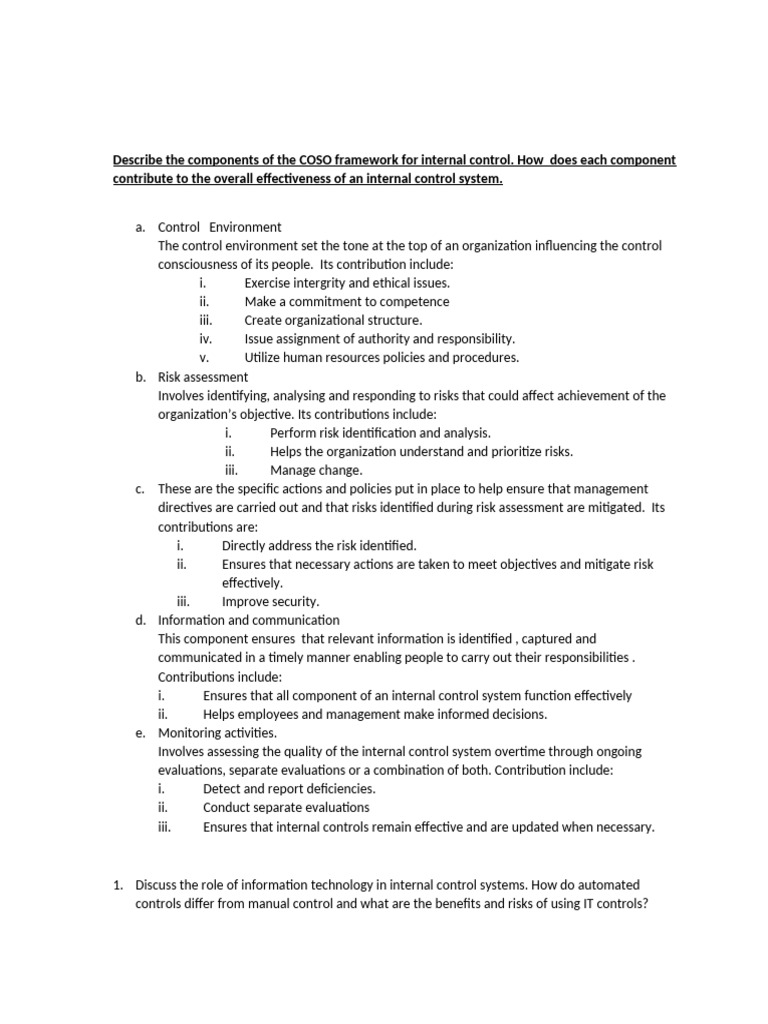 Describe the components of the COSO framework for internal control. How does each component contribute to the overall effectiveness of an internal control system.

a. Control Environment
The control environment set the tone at the top of an organization influencing the control consciousness of its people. Its contribution include:
i. Exercise intergrity and ethical issues.
ii. Make a commitment to competence
iii. Create organizational structure.
iv. Issue assignment of authority and responsibility.
v. Utilize human resources policies and procedures.
b. Risk assessment
Involves identifying, analysing and responding to risks that could affect achievement of the organization's objective. Its contributions include:
i. Perform risk identification and analysis.
ii. Helps the organization understand and prioritize risks.
iii. Manage change.
c. These are the specific actions and policies put in place to help ensure that management directives are carried out and that risks identified during risk assessment are mitigated. Its contributions are:
i. Directly address the risk identified.
ii. Ensures that necessary actions are taken to meet objectives and mitigate risk effectively.
iii. Improve security.
d. Information and communication
This component ensures that relevant information is identified , captured and communicated in a timely manner enabling people to carry out their responsibilities . Contributions include:
i. Ensures that all component of an internal control system function effectively
ii. Helps employees and management make informed decisions.
e. Monitoring activities.
Involves assessing the quality of the internal control system overtime through ongoing evaluations, separate evaluations or a combination of both. Contribution include:
i. Detect and report deficiencies.
ii. Conduct separate evaluations
iii. Ensures that internal controls remain effective and are updated when necessary.

1. Discuss the role of information technology in internal control systems. How do automated controls differ from manual control and what are the benefits and risks of using IT controls?